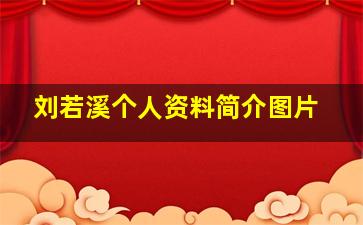 刘若溪个人资料简介图片